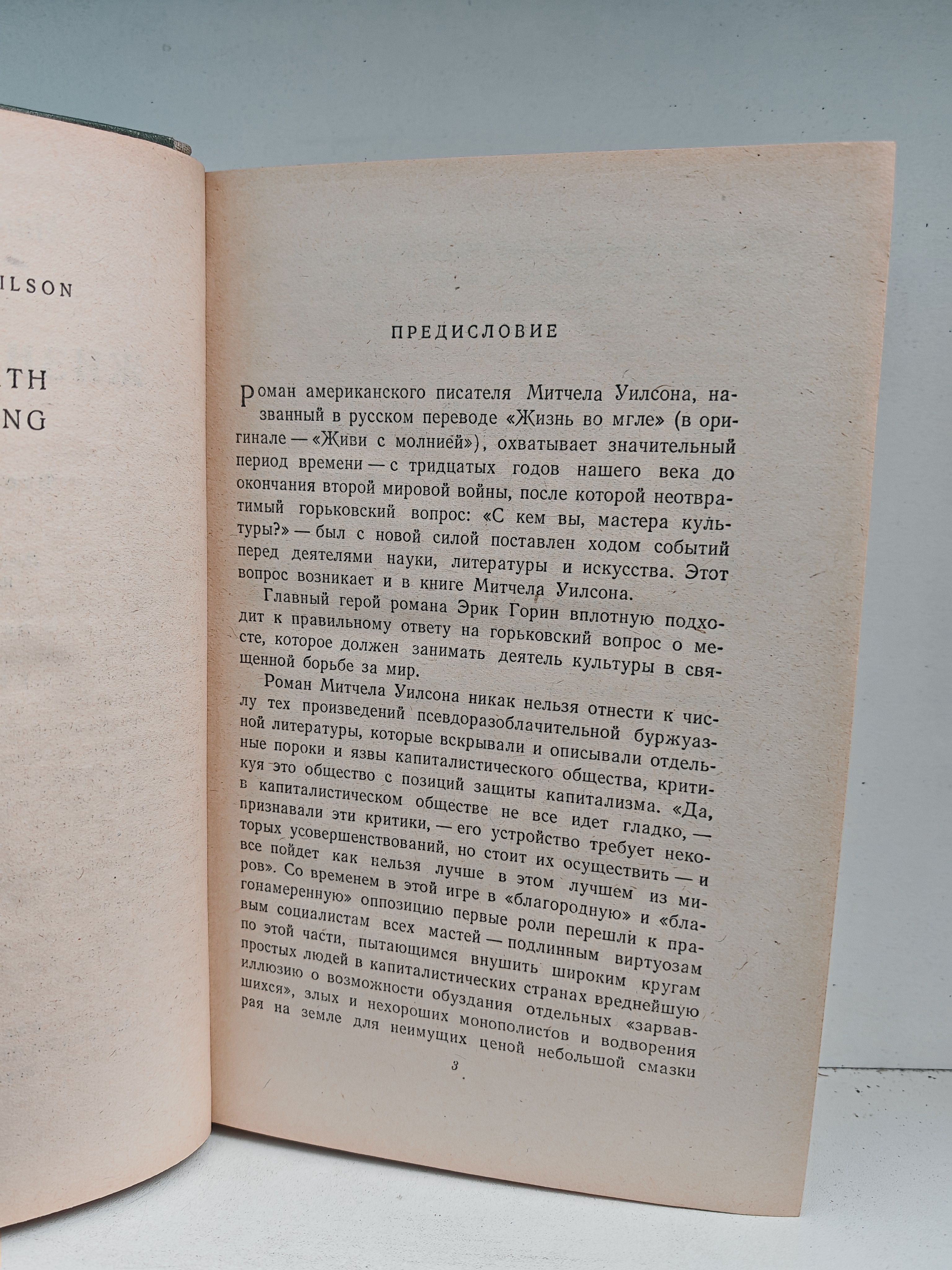 ILSON

TH
NG

ПРЕДИСЛОВИЕ

Роман американского писателя Митчела Уилсона, названный в русском переводе «Жизнь во мгле» (в оригинале — «Живи с молнией»), охватывает значительный период времени — с тридцатых годов нашего века до окончания второй мировой войны, после которой неотвратимый горьковский вопрос: «С кем вы, мастера культуры?» — был с новой силой поставлен ходом событий перед деятелями науки, литературы и искусства. Этот вопрос возникает и в книге Митчела Уилсона.

Главный герой романа Эрик Горин вплотную подходит к правильному ответу на горьковский вопрос о месте, которое должен занимать деятель культуры в священной борьбе за мир.

Роман Митчела Уилсона никак нельзя отнести к числу тех произведений псевдоразоблачительной буржуазной литературы, которые вскрывали и описывали отдельные пороки и язвы капиталистического общества, критикуя это общество с позиций защиты капитализма. «Да, в капиталистическом обществе не все идет гладко, — признавали эти критики, — его устройство требует некоторых усовершенствований, но стоит их осуществить — и все пойдет как нельзя лучше в этом лучшем из миров». Со временем в этой игре в «благородную» и «благонамеренную» оппозицию первые роли перешли к правым социалистам всех мастей — подлинным виртуозам по этой части, пытающимся внушить широким кругам простых людей в капиталистических странах вреднейшую иллюзию о возможности обуздания отдельных «зарвавшихся», злых и нехороших монополистов и водворения рая на земле для неимущих ценой небольшой смазки

3